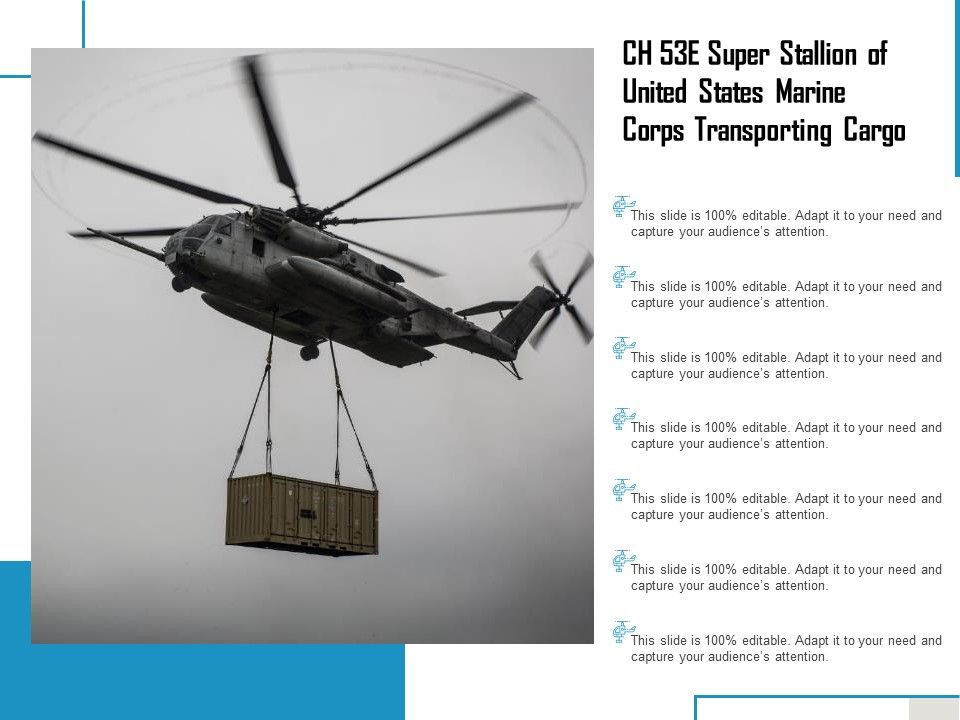 CH 53E Super Stallion of United States Marine Corps Transporting Cargo

This slide is 100% editable. Adapt it to your need and capture your audience's attention.

This slide is 100% editable. Adapt it to your need and capture your audience's attention.

This slide is 100% editable. Adapt it to your need and capture your audience's attention.

This slide is 100% editable. Adapt it to your need and capture your audience's attention.

This slide is 100% editable. Adapt it to your need and capture your audience's attention.

This slide is 100% editable. Adapt it to your need and capture your audience's attention.

This slide is 100% editable. Adapt it to your need and capture your audience's attention.